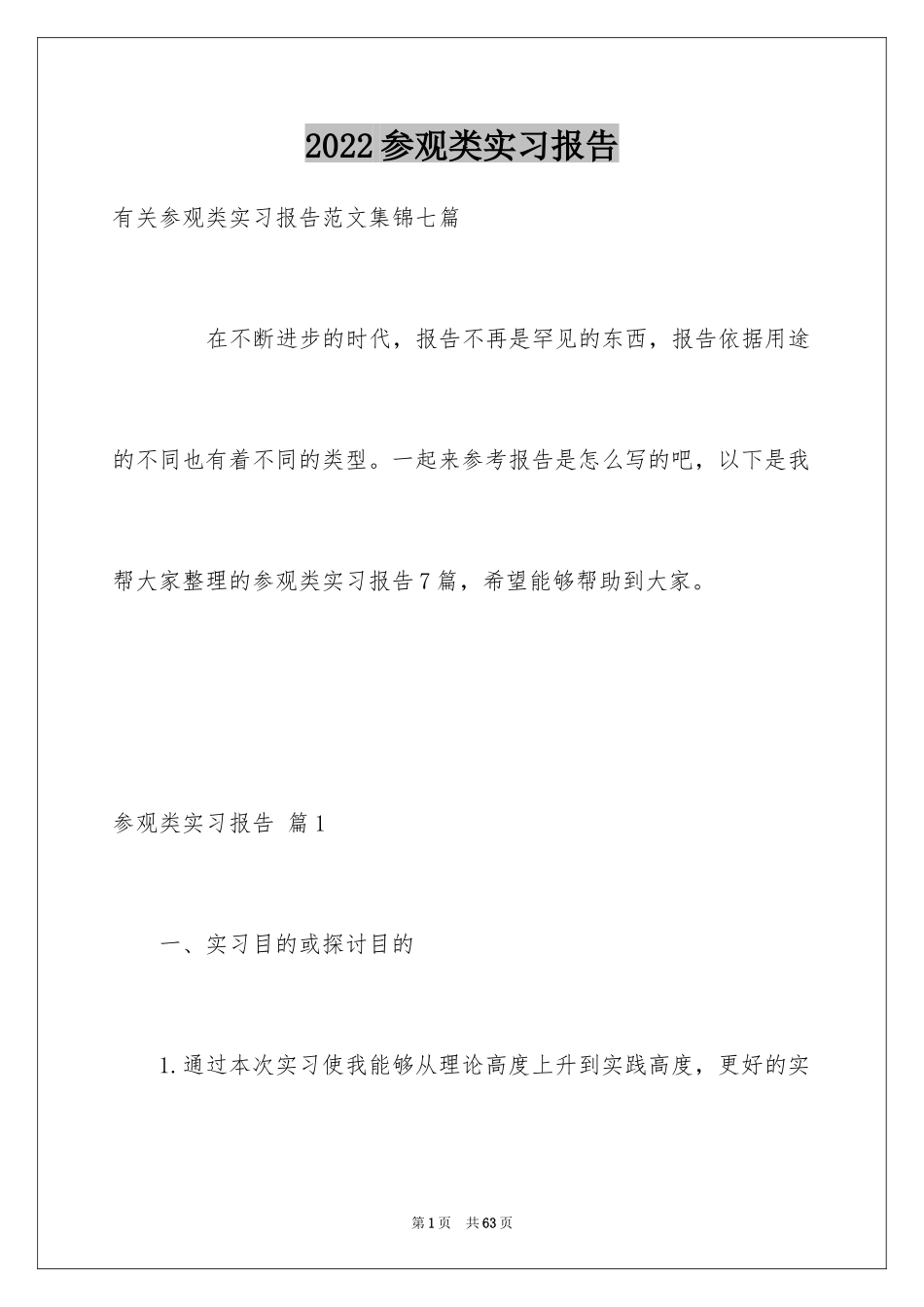 2022参观类实习报告

有关参观类实习报告范文集锦七篇

在不断进步的时代，报告不再是罕见的东西，报告依据用途的不同也有着不同的类型。一起来参考报告是怎么写的吧，以下是我帮大家整理的参观类实习报告7篇，希望能够帮助到大家。

参观类实习报告 篇1

一、实习目的或探讨目的

1.通过本次实习使我能够从理论高度上升到实践高度，更好的实

第1页 共63页